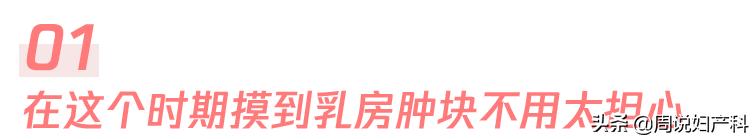 01

在这个时期摸到乳房肿块不用太担心

头条 @周说妇产科